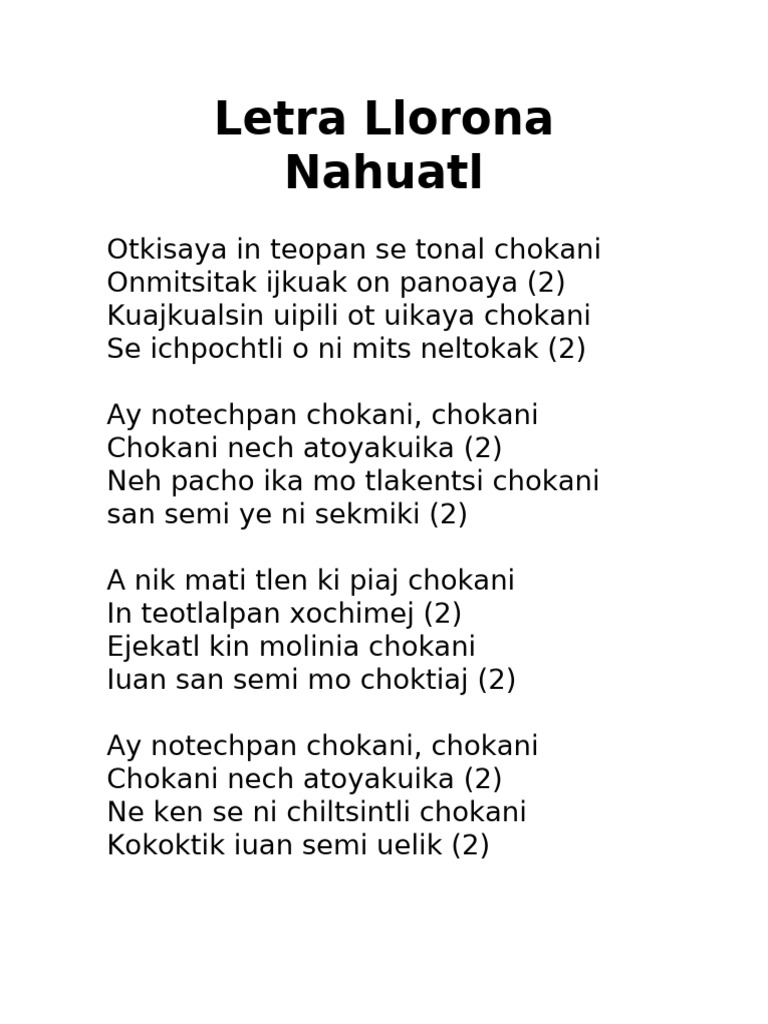 Letra Llorona Nahuatl

Otkisaya in teopan se tonal chokani
Onmitsitak ijkuak on panoaya (2)
Kuajkualsin uipili ot uikaya chokani
Se ichpochtli o ni mits neltokak (2)

Ay notechpan chokani, chokani
Chokani nech atoyakuika (2)
Neh pacho ika mo tlakentsi chokani
san semi ye ni sekmiki (2)

A nik mati tlen ki piaj chokani
In teotlalpan xochimej (2)
Ejekatl kin molinia chokani
Iuan san semi mo choktiaj (2)

Ay notechpan chokani, chokani
Chokani nech atoyakuika (2)
Ne ken se ni chiltsintli chokani
Kokoktik iuan semi uelik (2)